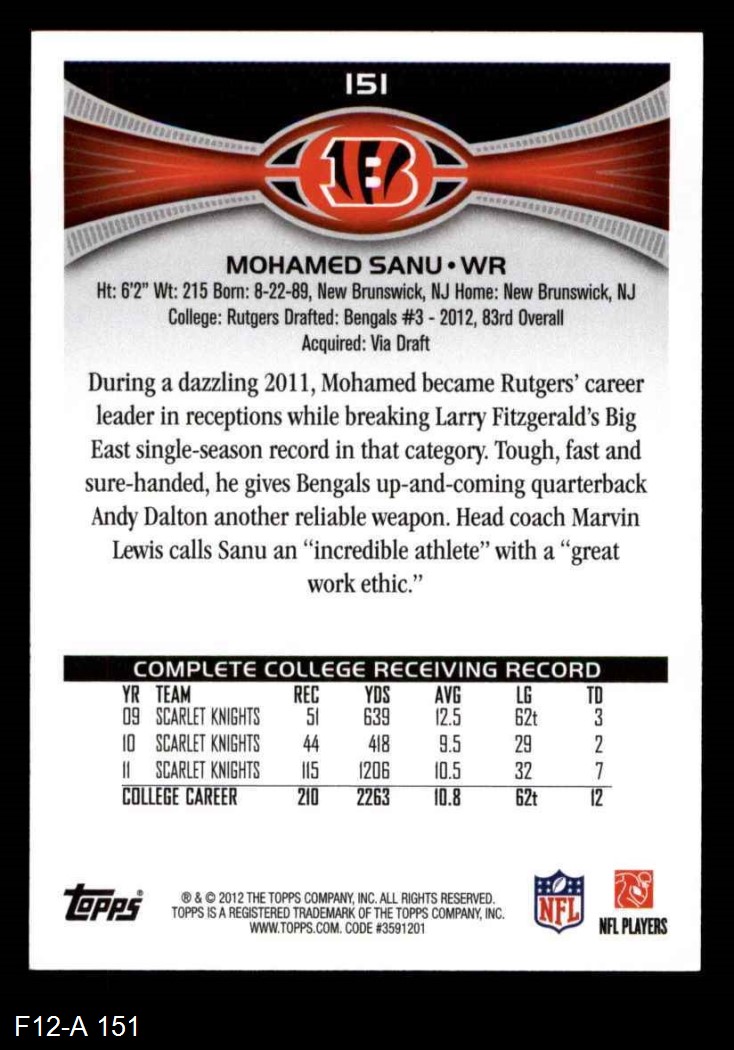 151

MOHAMED SANU • WR

Ht: 6'2" Wt: 215 Born: 8-22-89, New Brunswick, NJ Home: New Brunswick, NJ
College: Rutgers Drafted: Bengals #3 - 2012, 83rd Overall
Acquired: Via Draft

During a dazzling 2011, Mohamed became Rutgers' career leader in receptions while breaking Larry Fitzgerald's Big East single-season record in that category. Tough, fast and sure-handed, he gives Bengals up-and-coming quarterback Andy Dalton another reliable weapon. Head coach Marvin Lewis calls Sanu an "incredible athlete" with a "great work ethic."

COMPLETE COLLEGE RECEIVING RECORD

| YR | TEAM | REC | YDS | AVG | LG | TD |
|---|---|---|---|---|---|---|
| 09 | SCARLET KNIGHTS | 51 | 639 | 12.5 | 62t | 3 |
| 10 | SCARLET KNIGHTS | 44 | 418 | 9.5 | 29 | 2 |
| 11 | SCARLET KNIGHTS | 115 | 1206 | 10.5 | 32 | 7 |
| COLLEGE CAREER | | 210 | 2263 | 10.8 | 62t | 12 |

Topps
® & © 2012 THE TOPPS COMPANY, INC. ALL RIGHTS RESERVED.
TOPPS IS A REGISTERED TRADEMARK OF THE TOPPS COMPANY, INC.
WWW.TOPPS.COM. CODE #3591201

NFL

NFL PLAYERS

F12-A 151